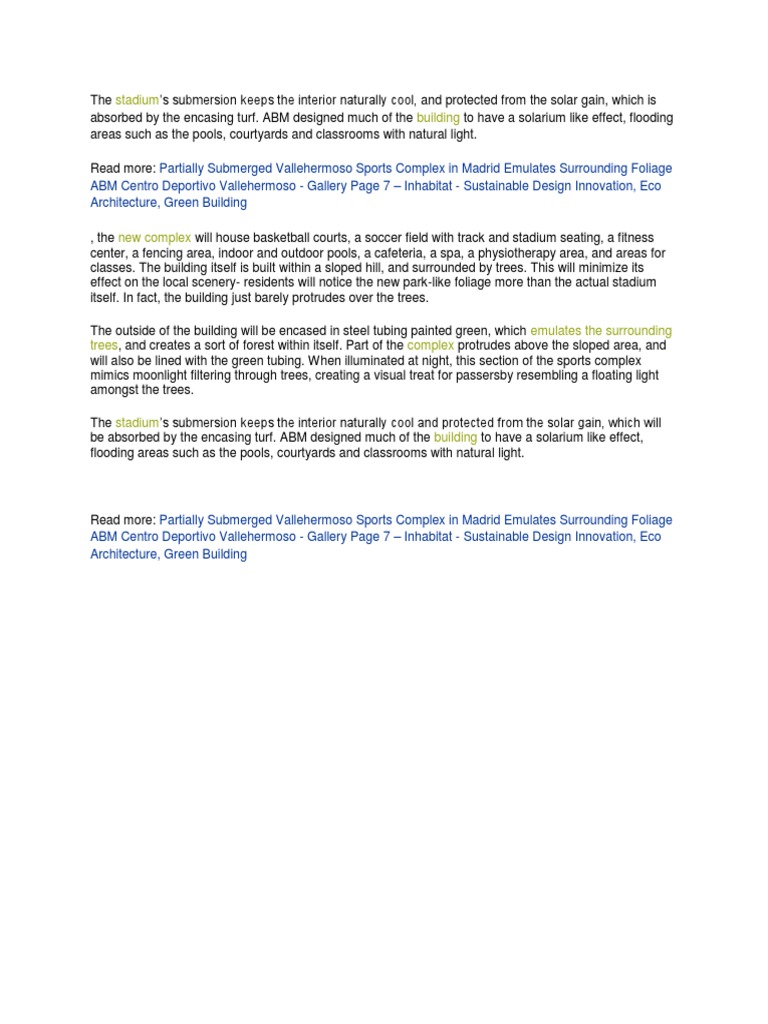 The stadium's submersion keeps the interior naturally cool, and protected from the solar gain, which is absorbed by the encasing turf. ABM designed much of the building to have a solarium like effect, flooding areas such as the pools, courtyards and classrooms with natural light.

Read more: Partially Submerged Vallehermoso Sports Complex in Madrid Emulates Surrounding Foliage ABM Centro Deportivo Vallehermoso - Gallery Page 7 – Inhabitat - Sustainable Design Innovation, Eco Architecture, Green Building

, the new complex will house basketball courts, a soccer field with track and stadium seating, a fitness center, a fencing area, indoor and outdoor pools, a cafeteria, a spa, a physiotherapy area, and areas for classes. The building itself is built within a sloped hill, and surrounded by trees. This will minimize its effect on the local scenery- residents will notice the new park-like foliage more than the actual stadium itself. In fact, the building just barely protrudes over the trees.

The outside of the building will be encased in steel tubing painted green, which emulates the surrounding trees, and creates a sort of forest within itself. Part of the complex protrudes above the sloped area, and will also be lined with the green tubing. When illuminated at night, this section of the sports complex mimics moonlight filtering through trees, creating a visual treat for passersby resembling a floating light amongst the trees.

The stadium's submersion keeps the interior naturally cool and protected from the solar gain, which will be absorbed by the encasing turf. ABM designed much of the building to have a solarium like effect, flooding areas such as the pools, courtyards and classrooms with natural light.

Read more: Partially Submerged Vallehermoso Sports Complex in Madrid Emulates Surrounding Foliage ABM Centro Deportivo Vallehermoso - Gallery Page 7 – Inhabitat - Sustainable Design Innovation, Eco Architecture, Green Building